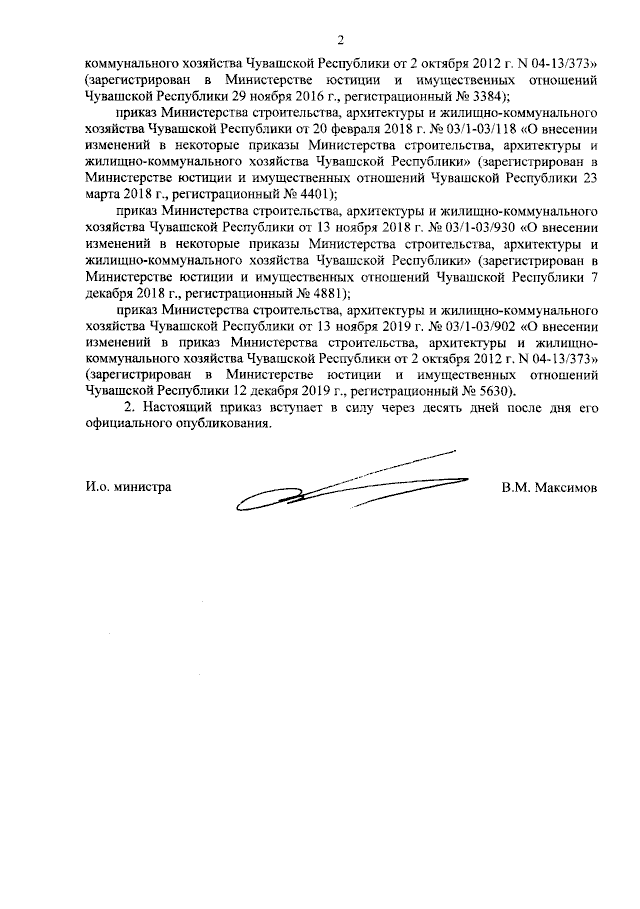 2

коммунального хозяйства Чувашской Республики от 2 октября 2012 г. N 04-13/373» (зарегистрирован в Министерстве юстиции и имущественных отношений Чувашской Республики 29 ноября 2016 г., регистрационный № 3384);

приказ Министерства строительства, архитектуры и жилищно-коммунального хозяйства Чувашской Республики от 20 февраля 2018 г. № 03/1-03/118 «О внесении изменений в некоторые приказы Министерства строительства, архитектуры и жилищно-коммунального хозяйства Чувашской Республики» (зарегистрирован в Министерстве юстиции и имущественных отношений Чувашской Республики 23 марта 2018 г., регистрационный № 4401);

приказ Министерства строительства, архитектуры и жилищно-коммунального хозяйства Чувашской Республики от 13 ноября 2018 г. № 03/1-03/930 «О внесении изменений в некоторые приказы Министерства строительства, архитектуры и жилищно-коммунального хозяйства Чувашской Республики» (зарегистрирован в Министерстве юстиции и имущественных отношений Чувашской Республики 7 декабря 2018 г., регистрационный № 4881);

приказ Министерства строительства, архитектуры и жилищно-коммунального хозяйства Чувашской Республики от 13 ноября 2019 г. № 03/1-03/902 «О внесении изменений в приказ Министерства строительства, архитектуры и жилищно-коммунального хозяйства Чувашской Республики от 2 октября 2012 г. N 04-13/373» (зарегистрирован в Министерстве юстиции и имущественных отношений Чувашской Республики 12 декабря 2019 г., регистрационный № 5630).

2. Настоящий приказ вступает в силу через десять дней после дня его официального опубликования.

И.о. министра В.М. Максимов